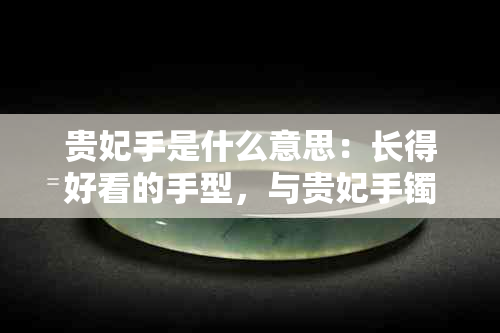 贵妃手是什么意思：长得好看的手型，与贵妃手镯